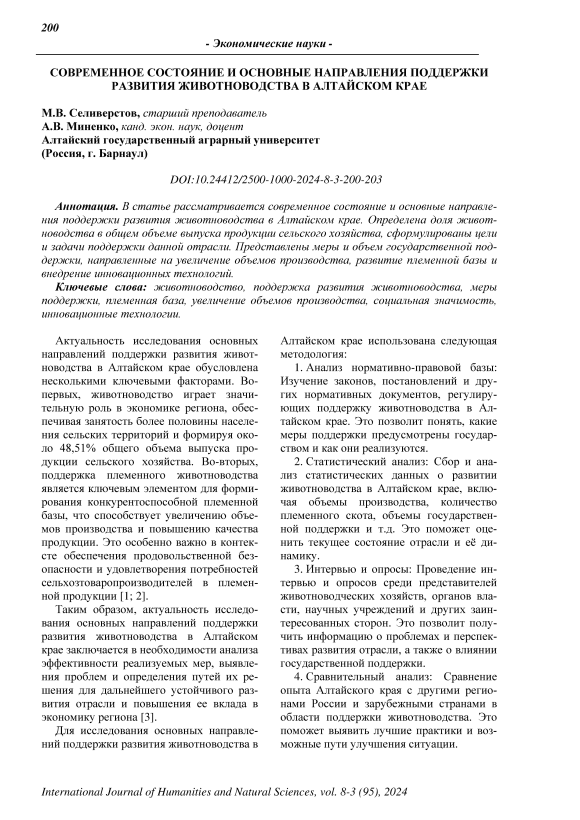 200

- Экономические науки -

СОВРЕМЕННОЕ СОСТОЯНИЕ И ОСНОВНЫЕ НАПРАВЛЕНИЯ ПОДДЕРЖКИ РАЗВИТИЯ ЖИВОТНОВОДСТВА В АЛТАЙСКОМ КРАЕ

М.В. Селиверстов, старший преподаватель
А.В. Миненко, канд. экон. наук, доцент
Алтайский государственный аграрный университет
(Россия, г. Барнаул)

DOI:10.24412/2500-1000-2024-8-3-200-203

Аннотация. В статье рассматривается современное состояние и основные направления поддержки развития животноводства в Алтайском крае. Определена доля животноводства в общем объеме выпуска продукции сельского хозяйства, сформулированы цели и задачи поддержки данной отрасли. Представлены меры и объем государственной поддержки, направленные на увеличение объемов производства, развитие племенной базы и внедрение инновационных технологий.

Ключевые слова: животноводство, поддержка развития животноводства, меры поддержки, племенная база, увеличение объемов производства, социальная значимость, инновационные технологии.

Актуальность исследования основных направлений поддержки развития животноводства в Алтайском крае обусловлена несколькими ключевыми факторами. Во-первых, животноводство играет значительную роль в экономике региона, обеспечивая занятость более половины населения сельских территорий и формируя около 48,51% общего объема выпуска продукции сельского хозяйства. Во-вторых, поддержка племенного животноводства является ключевым элементом для формирования конкурентоспособной племенной базы, что способствует увеличению объемов производства и повышению качества продукции. Это особенно важно в контексте обеспечения продовольственной безопасности и удовлетворения потребностей сельхозтоваропроизводителей в племенной продукции [1; 2].

Таким образом, актуальность исследования основных направлений поддержки развития животноводства в Алтайском крае заключается в необходимости анализа эффективности реализуемых мер, выявления проблем и определения путей их решения для дальнейшего устойчивого развития отрасли и повышения ее вклада в экономику региона [3].

Для исследования основных направлений поддержки развития животноводства в Алтайском крае использована следующая методология:

1. Анализ нормативно-правовой базы: Изучение законов, постановлений и других нормативных документов, регулирующих поддержку животноводства в Алтайском крае. Это позволит понять, какие меры поддержки предусмотрены государством и как они реализуются.

2. Статистический анализ: Сбор и анализ статистических данных о развитии животноводства в Алтайском крае, включая объемы производства, количество племенного скота, объемы государственной поддержки и т.д. Это поможет оценить текущее состояние отрасли и её динамику.

3. Интервью и опросы: Проведение интервью и опросов среди представителей животноводческих хозяйств, органов власти, научных учреждений и других заинтересованных сторон. Это позволит получить информацию о проблемах и перспективах развития отрасли, а также о влиянии государственной поддержки.

4. Сравнительный анализ: Сравнение опыта Алтайского края с другими регионами России и зарубежными странами в области поддержки животноводства. Это поможет выявить лучшие практики и возможные пути улучшения ситуации.

International Journal of Humanities and Natural Sciences, vol. 8-3 (95), 2024